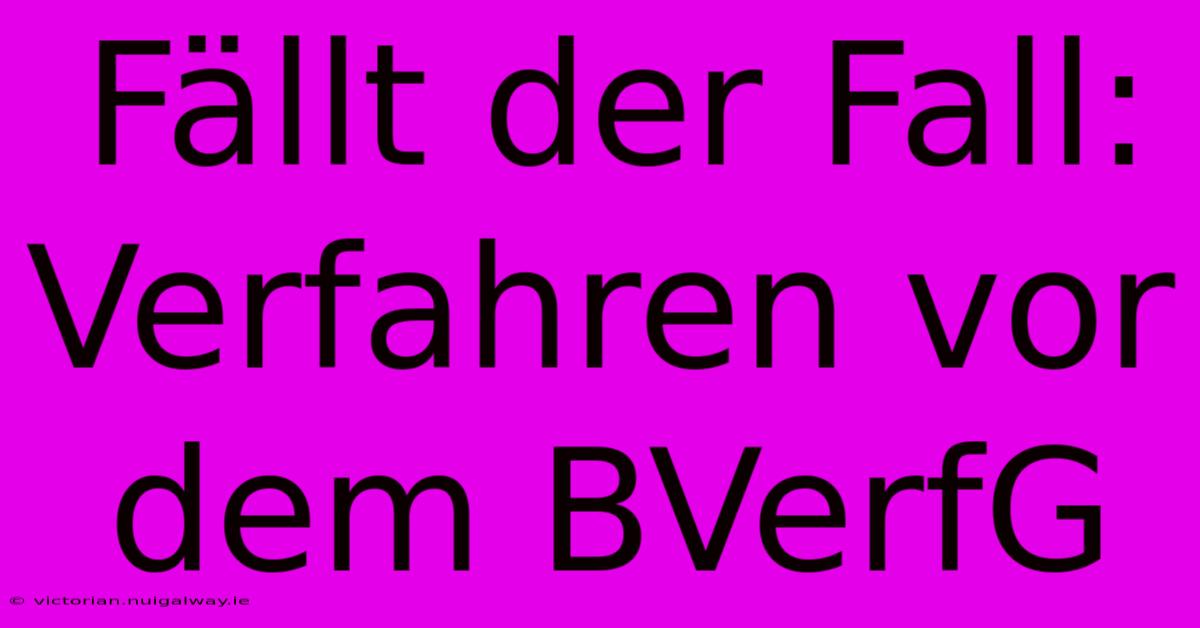 Fällt der Fall: Verfahren vor dem BVerfG

© victorian.nuigalway.ie